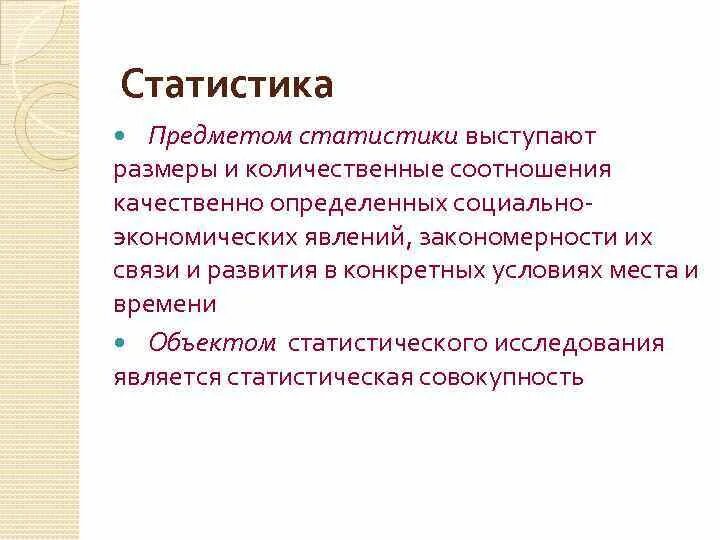 Статистика

• Предметом статистики выступают размеры и количественные соотношения качественно определенных социально-экономических явлений, закономерности их связи и развития в конкретных условиях места и времени

• Объектом статистического исследования является статистическая совокупность